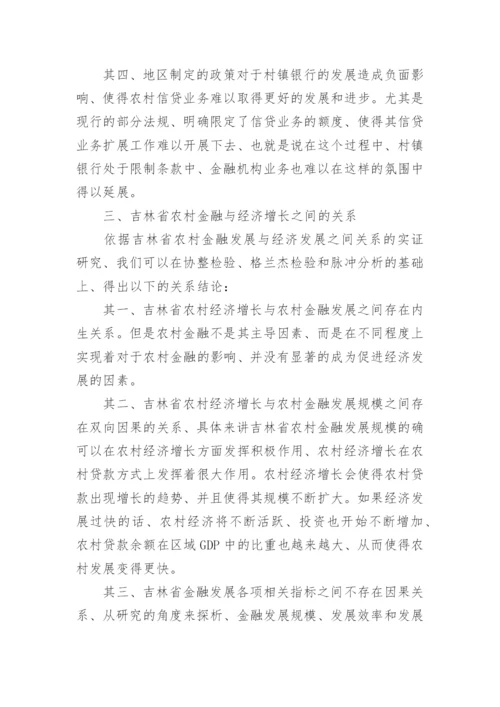 其四、地区制定的政策对于村镇银行的发展造成负面影响、使得农村信贷业务难以取得更好的发展和进步。尤其是现行的部分法规、明确限定了信贷业务的额度、使得其信贷业务扩展工作难以开展下去、也就是说在这个过程中、村镇银行处于限制条款中、金融机构业务也难以在这样的氛围中得以延展。

三、吉林省农村金融与经济增长之间的关系

依据吉林省农村金融发展与经济发展之间关系的实证研究、我们可以在协整检验、格兰杰检验和脉冲分析的基础上、得出以下的关系结论：

其一、吉林省农村经济增长与农村金融发展之间存在内生关系。但是农村金融不是其主导因素、而是在不同程度上实现着对于农村金融的影响、并没有显著的成为促进经济发展的因素。

其二、吉林省农村经济增长与农村金融发展规模之间存在双向因果的关系、具体来讲吉林省农村金融发展规模的确可以在农村经济增长方面发挥积极作用、农村经济增长在农村贷款方式上发挥着很大作用。农村经济增长会使得农村贷款出现增长的趋势、并且使得其规模不断扩大。如果经济发展过快的话、农村经济将不断活跃、投资也开始不断增加、农村贷款余额在区域GDP中的比重也越来越大、从而使得农村发展变得更快。

其三、吉林省金融发展各项相关指标之间不存在因果关系、从研究的角度来探析、金融发展规模、发展效率和发展